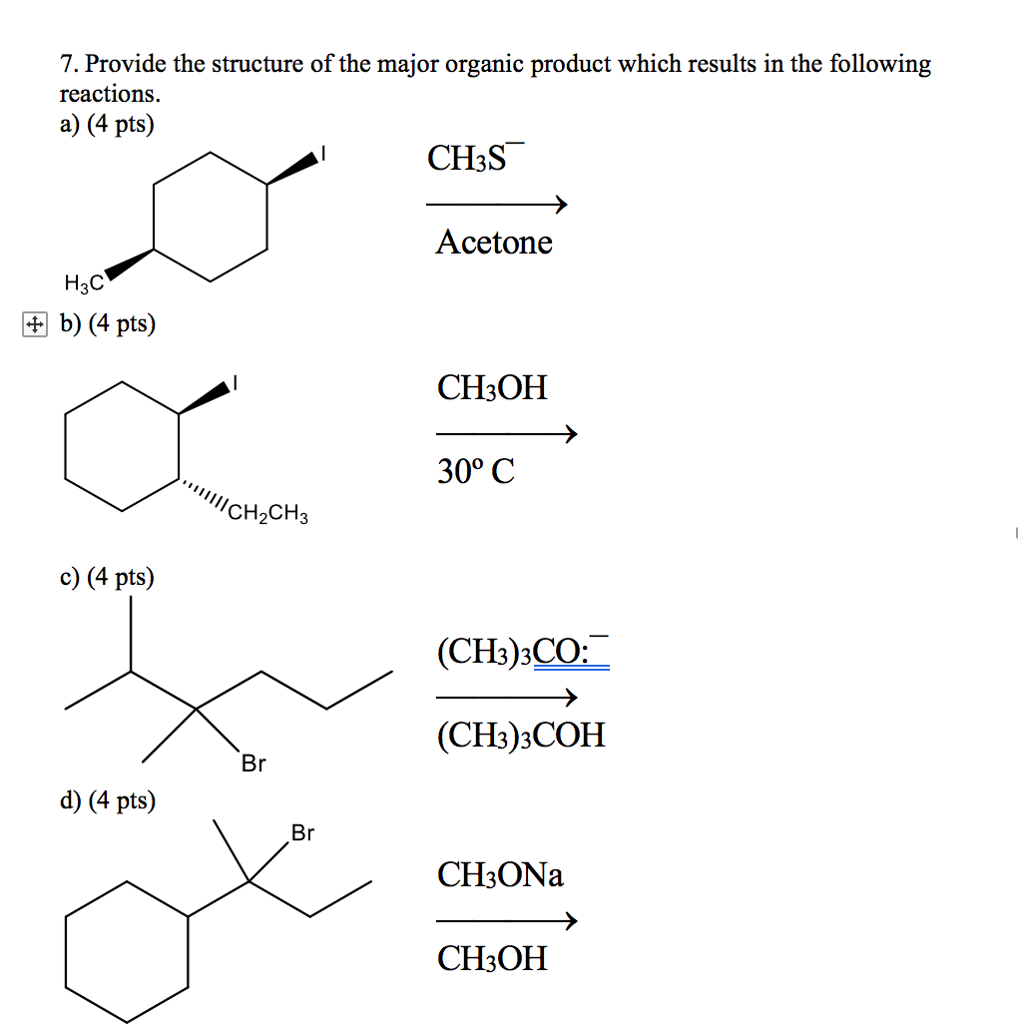 7. Provide the structure of the major organic product which results in the following reactions.
a) (4 pts)

I

$H_3C$

$CH_3S^-$

Acetone

b) (4 pts)

I

$CH_2CH_3$

$CH_3OH$

30º C

c) (4 pts)

Br

$(CH_3)_3CO:^-$

$(CH_3)_3COH$

d) (4 pts)

Br

$CH_3ONa$

$CH_3OH$